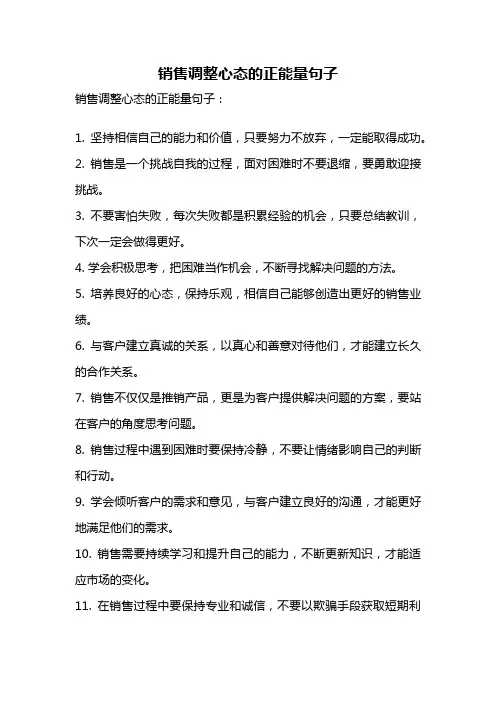 销售调整心态的正能量句子

销售调整心态的正能量句子：

1. 坚持相信自己的能力和价值，只要努力不放弃，一定能取得成功。

2. 销售是一个挑战自我的过程，面对困难时不要退缩，要勇敢迎接挑战。

3. 不要害怕失败，每次失败都是积累经验的机会，只要总结教训，下次一定会做得更好。

4. 学会积极思考，把困难当作机会，不断寻找解决问题的方法。

5. 培养良好的心态，保持乐观，相信自己能够创造出更好的销售业绩。

6. 与客户建立真诚的关系，以真心和善意对待他们，才能建立长久的合作关系。

7. 销售不仅仅是推销产品，更是为客户提供解决问题的方案，要站在客户的角度思考问题。

8. 销售过程中遇到困难时要保持冷静，不要让情绪影响自己的判断和行动。

9. 学会倾听客户的需求和意见，与客户建立良好的沟通，才能更好地满足他们的需求。

10. 销售需要持续学习和提升自己的能力，不断更新知识，才能适应市场的变化。

11. 在销售过程中要保持专业和诚信，不要以欺骗手段获取短期利